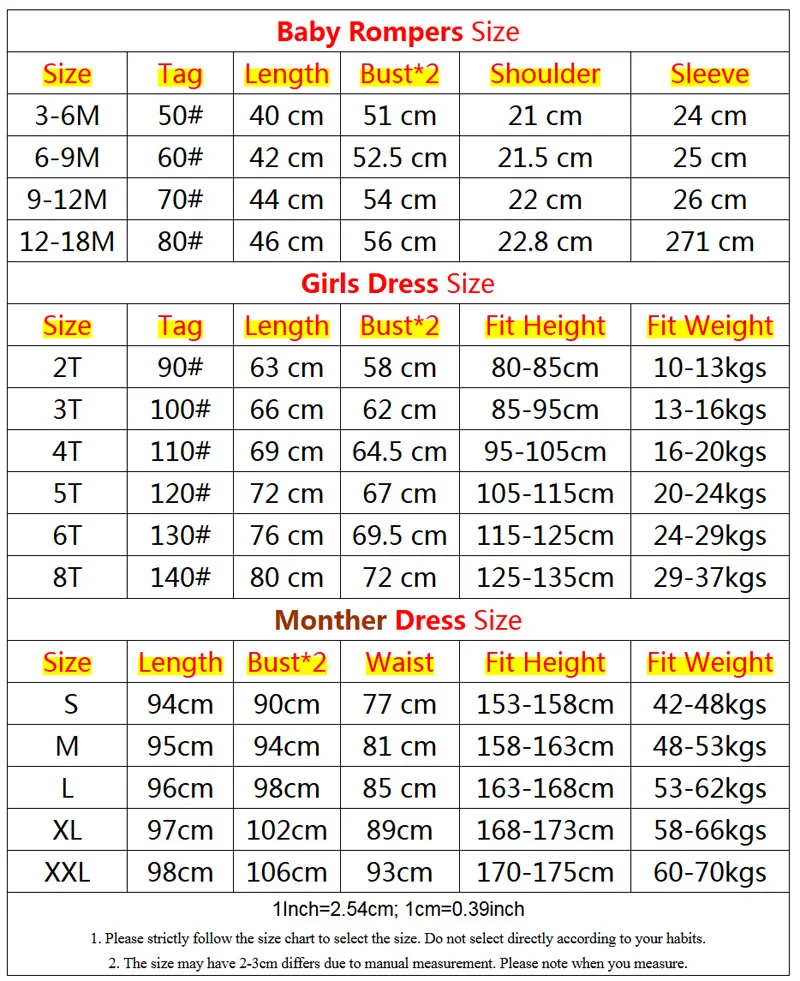 Baby Rompers Size

| Size | Tag | Length | Bust*2 | Shoulder | Sleeve |
|---|---|---|---|---|---|
| 3-6M | 50# | 40 cm | 51 cm | 21 cm | 24 cm |
| 6-9M | 60# | 42 cm | 52.5 cm | 21.5 cm | 25 cm |
| 9-12M | 70# | 44 cm | 54 cm | 22 cm | 26 cm |
| 12-18M | 80# | 46 cm | 56 cm | 22.8 cm | 271 cm |

Girls Dress Size

| Size | Tag | Length | Bust*2 | Fit Height | Fit Weight |
|---|---|---|---|---|---|
| 2T | 90# | 63 cm | 58 cm | 80-85cm | 10-13kgs |
| 3T | 100# | 66 cm | 62 cm | 85-95cm | 13-16kgs |
| 4T | 110# | 69 cm | 64.5 cm | 95-105cm | 16-20kgs |
| 5T | 120# | 72 cm | 67 cm | 105-115cm | 20-24kgs |
| 6T | 130# | 76 cm | 69.5 cm | 115-125cm | 24-29kgs |
| 8T | 140# | 80 cm | 72 cm | 125-135cm | 29-37kgs |

Monther Dress Size

| Size | Length | Bust*2 | Waist | Fit Height | Fit Weight |
|---|---|---|---|---|---|
| S | 94cm | 90cm | 77 cm | 153-158cm | 42-48kgs |
| M | 95cm | 94cm | 81 cm | 158-163cm | 48-53kgs |
| L | 96cm | 98cm | 85 cm | 163-168cm | 53-62kgs |
| XL | 97cm | 102cm | 89cm | 168-173cm | 58-66kgs |
| XXL | 98cm | 106cm | 93cm | 170-175cm | 60-70kgs |

1Inch=2.54cm; 1cm=0.39inch

1. Please strictly follow the size chart to select the size. Do not select directly according to your habits.

2. The size may have 2-3cm differs due to manual measurement. Please note when you measure.